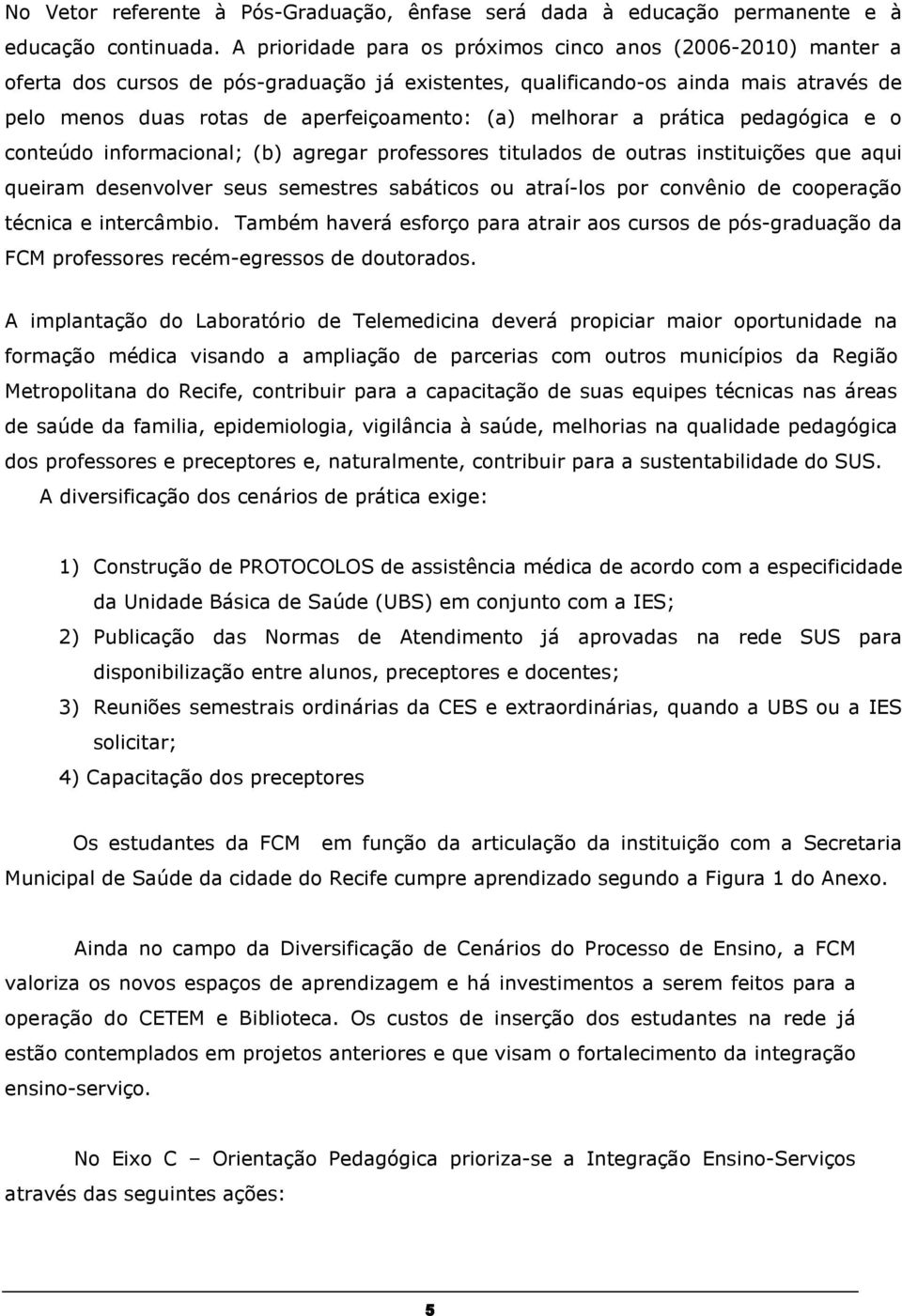 No Vetor referente à Pós-Graduação, ênfase será dada à educação permanente e à educação continuada. A prioridade para os próximos cinco anos (2006-2010) manter a oferta dos cursos de pós-graduação já existentes, qualificando-os ainda mais através de pelo menos duas rotas de aperfeiçoamento: (a) melhorar a prática pedagógica e o conteúdo informacional; (b) agregar professores titulados de outras instituições que aqui queiram desenvolver seus semestres sabáticos ou atraí-los por convênio de cooperação técnica e intercâmbio. Também haverá esforço para atrair aos cursos de pós-graduação da FCM professores recém-egressos de doutorados.

A implantação do Laboratório de Telemedicina deverá propiciar maior oportunidade na formação médica visando a ampliação de parcerias com outros municípios da Região Metropolitana do Recife, contribuir para a capacitação de suas equipes técnicas nas áreas de saúde da familia, epidemiologia, vigilância à saúde, melhorias na qualidade pedagógica dos professores e preceptores e, naturalmente, contribuir para a sustentabilidade do SUS.
A diversificação dos cenários de prática exige:

1) Construção de PROTOCOLOS de assistência médica de acordo com a especificidade da Unidade Básica de Saúde (UBS) em conjunto com a IES;
2) Publicação das Normas de Atendimento já aprovadas na rede SUS para disponibilização entre alunos, preceptores e docentes;
3) Reuniões semestrais ordinárias da CES e extraordinárias, quando a UBS ou a IES solicitar;
4) Capacitação dos preceptores

Os estudantes da FCM em função da articulação da instituição com a Secretaria Municipal de Saúde da cidade do Recife cumpre aprendizado segundo a Figura 1 do Anexo.

Ainda no campo da Diversificação de Cenários do Processo de Ensino, a FCM valoriza os novos espaços de aprendizagem e há investimentos a serem feitos para a operação do CETEM e Biblioteca. Os custos de inserção dos estudantes na rede já estão contemplados em projetos anteriores e que visam o fortalecimento da integração ensino-serviço.

No Eixo C – Orientação Pedagógica prioriza-se a Integração Ensino-Serviços através das seguintes ações:

5